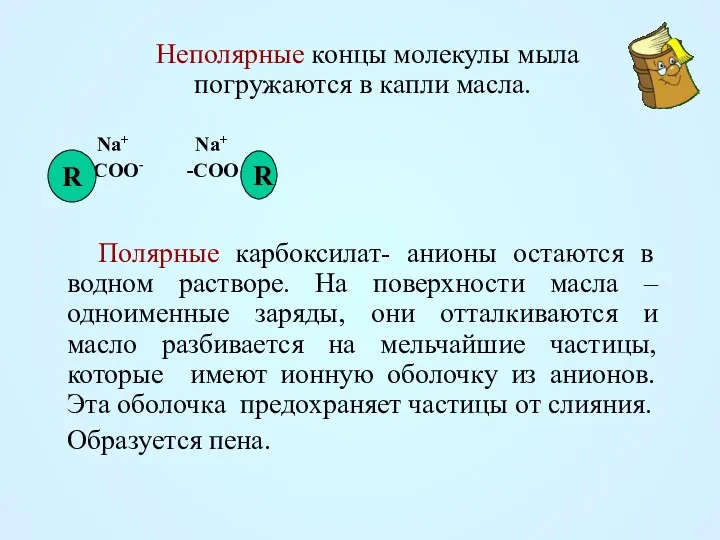 Неполярные концы молекулы мыла погружаются в капли масла.

$Na^+$ $Na^+$
R $COO^-$ $-COO$ R

Полярные карбоксилат- анионы остаются в водном растворе. На поверхности масла – одноименные заряды, они отталкиваются и масло разбивается на мельчайшие частицы, которые имеют ионную оболочку из анионов. Эта оболочка предохраняет частицы от слияния.

Образуется пена.